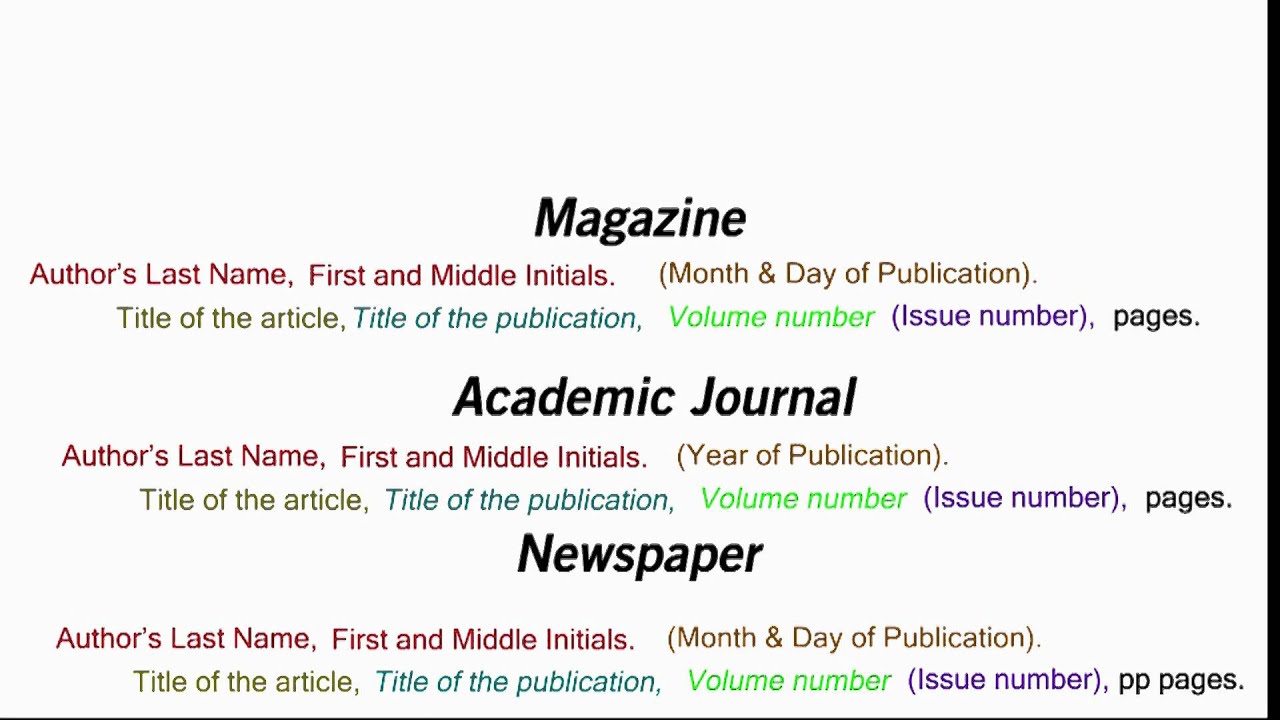 Magazine

Author's Last Name, First and Middle Initials. (Month & Day of Publication). Title of the article, Title of the publication, Volume number (Issue number), pages.

Academic Journal

Author's Last Name, First and Middle Initials. (Year of Publication). Title of the article, Title of the publication, Volume number (Issue number), pages.

Newspaper

Author's Last Name, First and Middle Initials. (Month & Day of Publication). Title of the article, Title of the publication, Volume number (Issue number), pp pages.